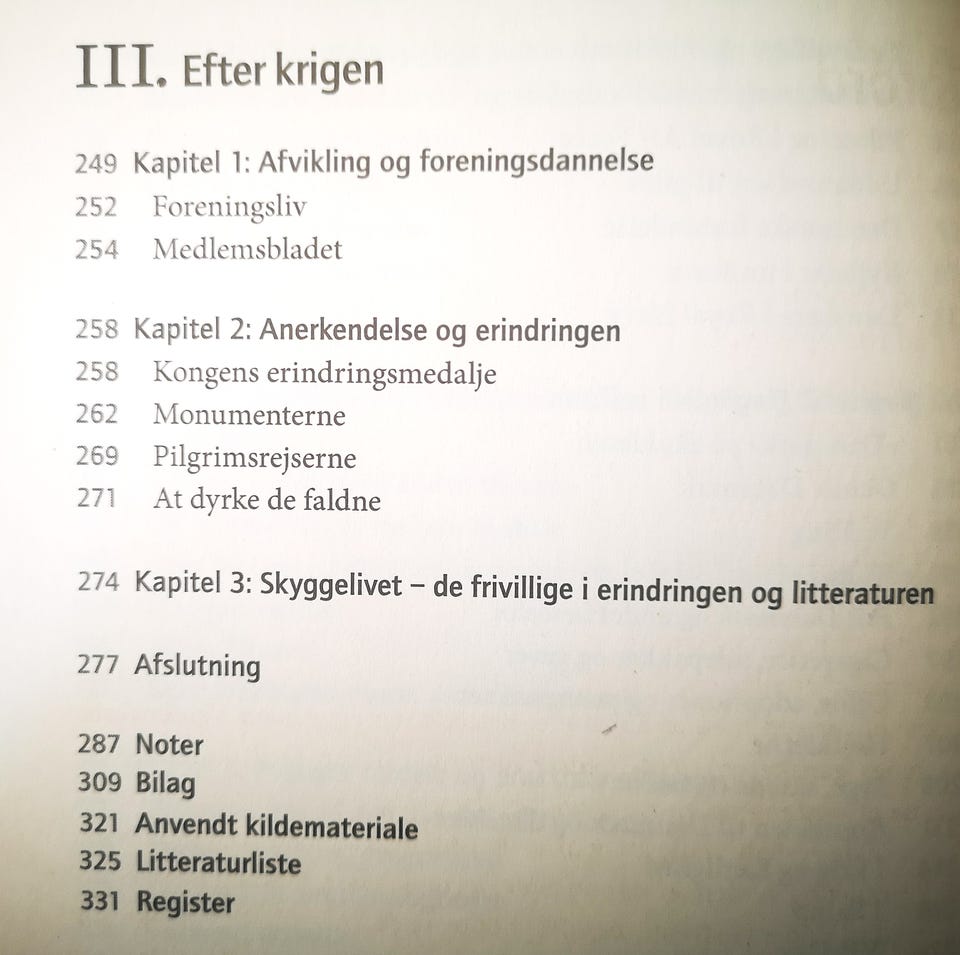 III. Efter krigen

249 Kapitel 1: Afvikling og foreningsdannelse
252 Foreningsliv
254 Medlemsbladet

258 Kapitel 2: Anerkendelse og erindringen
258 Kongens erindringsmedalje
262 Monumenterne
269 Pilgrimsrejserne
271 At dyrke de faldne

274 Kapitel 3: Skyggelivet – de frivillige i erindringen og litteraturen

277 Afslutning

287 Noter
309 Bilag
321 Anvendt kildemateriale
325 Litteraturliste
331 Register